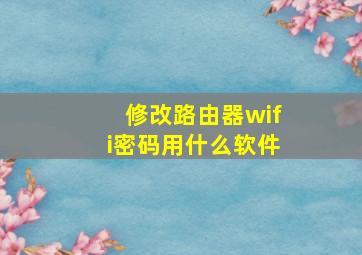 修改路由器wifi密码用什么软件